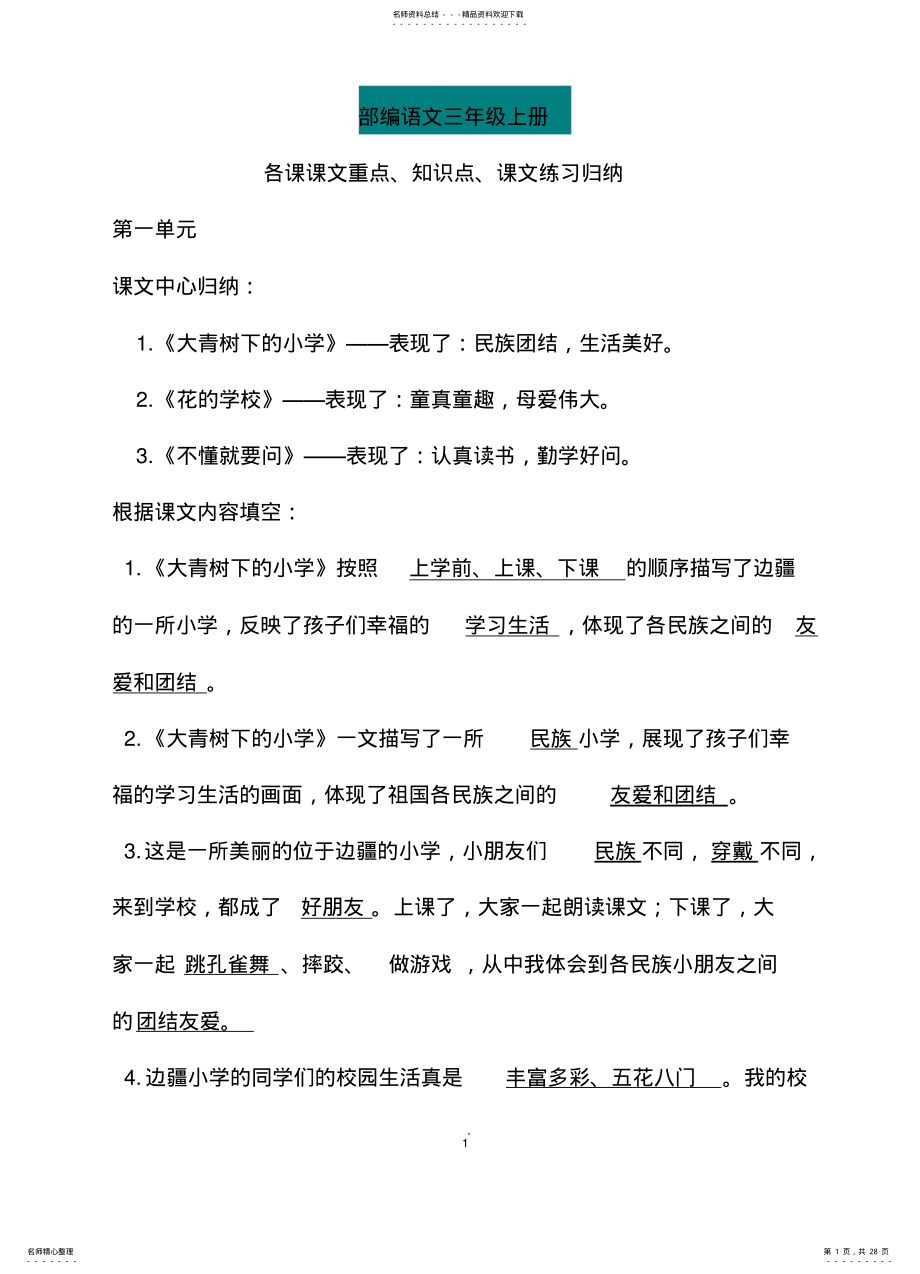 名师资料总结 - - -精品资料欢迎下载

部编语文三年级上册

各课课文重点、知识点、课文练习归纳

第一单元

课文中心归纳：

1.《大青树下的小学》——表现了：民族团结，生活美好。

2.《花的学校》——表现了：童真童趣，母爱伟大。

3.《不懂就要问》——表现了：认真读书，勤学好问。

根据课文内容填空：

1.《大青树下的小学》按照 上学前、上课、下课 的顺序描写了边疆的一所小学，反映了孩子们幸福的 学习生活 ，体现了各民族之间的 友爱和团结 。

2.《大青树下的小学》一文描写了一所 民族 小学，展现了孩子们幸福的学习生活的画面，体现了祖国各民族之间的 友爱和团结 。

3.这是一所美丽的位于边疆的小学，小朋友们 民族 不同， 穿戴 不同，来到学校，都成了 好朋友 。上课了，大家一起朗读课文；下课了，大家一起 跳孔雀舞 、摔跤、 做游戏 ，从中我体会到各民族小朋友之间的 团结友爱。

4.边疆小学的同学们的校园生活真是 丰富多彩、五花八门 。我的校

1

名师精心整理

第 1 页，共 28 页